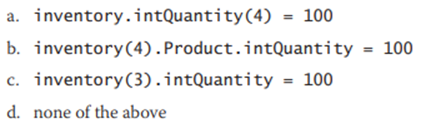 a. inventory.intQuantity(4) = 100

b. inventory(4).Product.intQuantity = 100

c. inventory(3).intQuantity = 100

d. none of the above